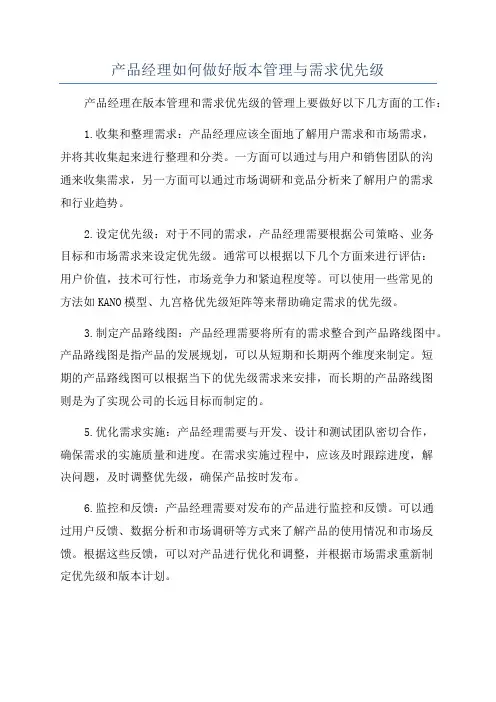 产品经理如何做好版本管理与需求优先级

产品经理在版本管理和需求优先级的管理上要做好以下几方面的工作：

1.收集和整理需求：产品经理应该全面地了解用户需求和市场需求，并将其收集起来进行整理和分类。一方面可以通过与用户和销售团队的沟通来收集需求，另一方面可以通过市场调研和竞品分析来了解用户的需求和行业趋势。

2.设定优先级：对于不同的需求，产品经理需要根据公司策略、业务目标和市场需求来设定优先级。通常可以根据以下几个方面来进行评估：用户价值，技术可行性，市场竞争力和紧迫程度等。可以使用一些常见的方法如KANO模型、九宫格优先级矩阵等来帮助确定需求的优先级。

3.制定产品路线图：产品经理需要将所有的需求整合到产品路线图中。产品路线图是指产品的发展规划，可以从短期和长期两个维度来制定。短期的产品路线图可以根据当下的优先级需求来安排，而长期的产品路线图则是为了实现公司的长远目标而制定的。

5.优化需求实施：产品经理需要与开发、设计和测试团队密切合作，确保需求的实施质量和进度。在需求实施过程中，应该及时跟踪进度，解决问题，及时调整优先级，确保产品按时发布。

6.监控和反馈：产品经理需要对发布的产品进行监控和反馈。可以通过用户反馈、数据分析和市场调研等方式来了解产品的使用情况和市场反馈。根据这些反馈，可以对产品进行优化和调整，并根据市场需求重新制定优先级和版本计划。